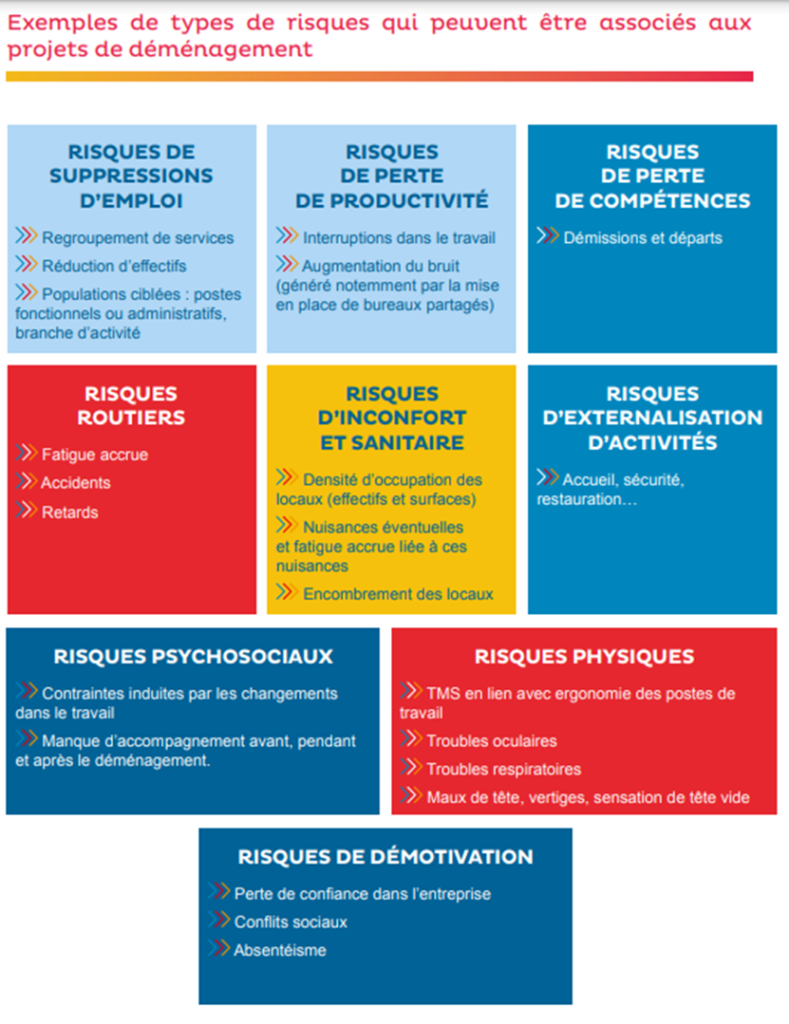 Exemples de types de risques qui peuvent être associés aux projets de déménagement

RISQUES DE SUPPRESSIONS D'EMPLOI

Regroupement de services

Réduction d'effectifs

Populations ciblées : postes fonctionnels ou administratifs, branche d'activité

RISQUES DE PERTE DE PRODUCTIVITÉ

Interruptions dans le travail

Augmentation du bruit (généré notemment par la mise en place de bureaux partagés)

RISQUES DE PERTE DE COMPÉTENCES

Démissions et départs

RISQUES ROUTIERS

Fatigue accrue

Accidents

Retards

RISQUES D'INCONFORT ET SANITAIRE

Densité d'occupation des locaux (effectifs et surfaces)

Nuisances éventuelles et fatigue accrue liée à ces nuisances

Encombrement des locaux

RISQUES D'EXTERNALISATION D'ACTIVITÉS

Accueil, sécurité, restauration…

RISQUES PSYCHOSOCIAUX

Contraintes induites par les changements dans le travail

Manque d'accompagnement avant, pendant et après le déménagement.

RISQUES PHYSIQUES

TMS en lien avec ergonomie des postes de travail

Troubles oculaires

Troubles respiratoires

Maux de tête, vertiges, sensation de tête vide

RISQUES DE DÉMOTIVATION

Perte de confiance dans l'entreprise

Conflits sociaux

Absentéisme